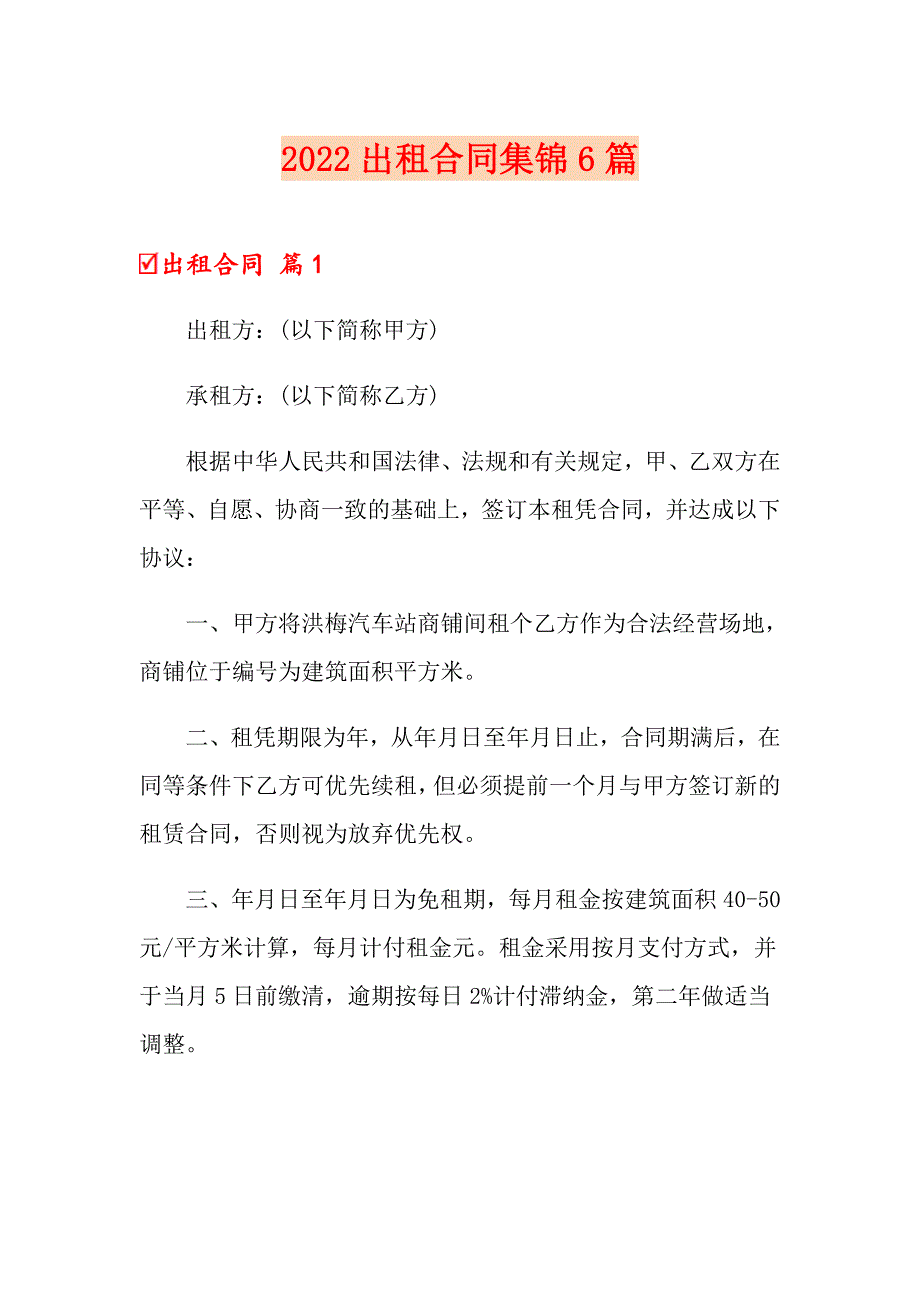 2022 出租合同集锦 6 篇

☑出租合同 篇 1

出租方：(以下简称甲方)

承租方：(以下简称乙方)

根据中华人民共和国法律、法规和有关规定，甲、乙双方在平等、自愿、协商一致的基础上，签订本租凭合同，并达成以下协议：

一、甲方将洪梅汽车站商铺间租个乙方作为合法经营场地，商铺位于编号为建筑面积平方米。

二、租凭期限为年，从年月日至年月日止，合同期满后，在同等条件下乙方可优先续租，但必须提前一个月与甲方签订新的租赁合同，否则视为放弃优先权。

三、年月日至年月日为免租期，每月租金按建筑面积 40-50 元/平方米计算，每月计付租金元。租金采用按月支付方式，并于当月 5 日前缴清，逾期按每日 2%计付滞纳金，第二年做适当调整。